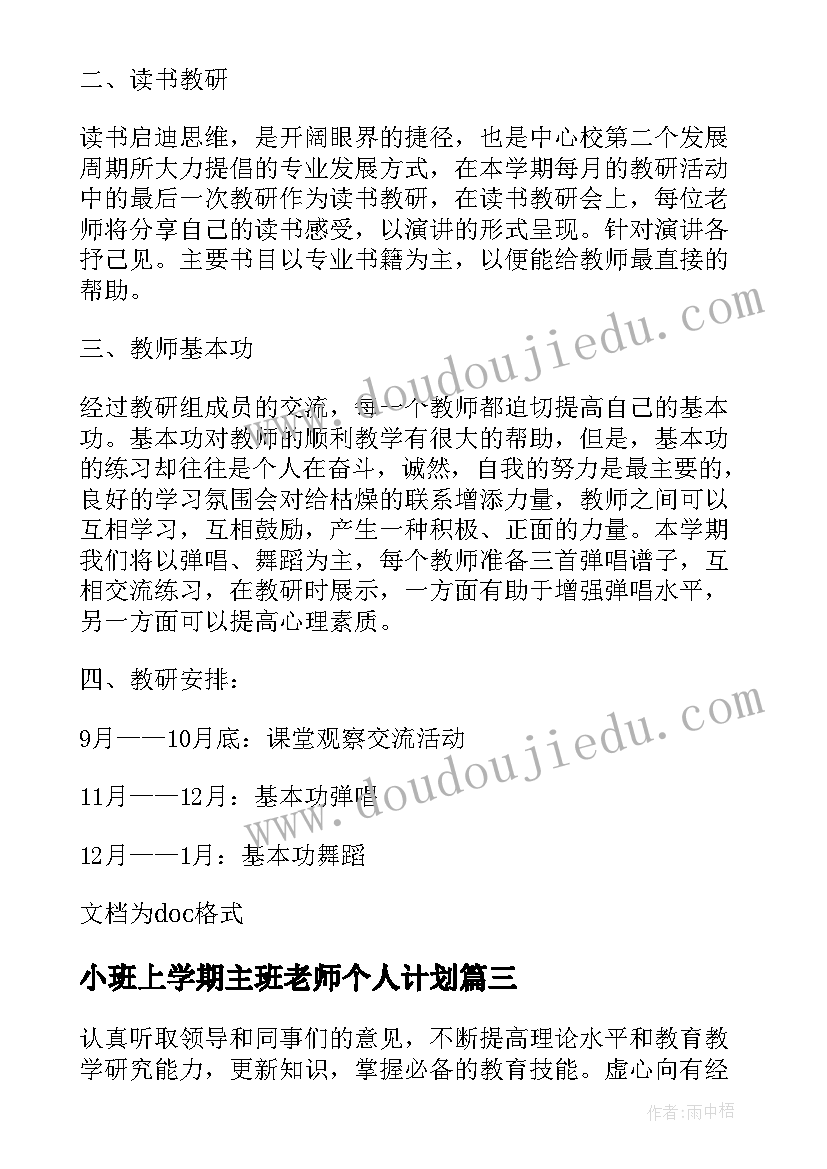 二、读书教研

读书启迪思维，是开阔眼界的捷径，也是中心校第二个发展周期所大力提倡的专业发展方式，在本学期每月的教研活动中的最后一次教研作为读书教研，在读书教研会上，每位老师将分享自己的读书感受，以演讲的形式呈现。针对演讲各抒己见。主要书目以专业书籍为主，以便能给教师最直接的帮助。

三、教师基本功

经过教研组成员的交流，每一个教师都迫切提高自己的基本功。基本功对教师的顺利教学有很大的帮助，但是，基本功的练习却往往是个人在奋斗，诚然，自我的努力是最主要的，良好的学习氛围会对给枯燥的联系增添力量，教师之间可以互相学习，互相鼓励，产生一种积极、正面的力量。本学期我们将以弹唱、舞蹈为主，每个教师准备三首弹唱谱子，互相交流练习，在教研时展示，一方面有助于增强弹唱水平，另一方面可以提高心理素质。

四、教研安排：

9月——10月底：课堂观察交流活动

11月——12月：基本功弹唱

12月——1月：基本功舞蹈

文档为doc格式

小班上学期主班老师个人计划篇三

认真听取领导和同事们的意见，不断提高理论水平和教育教学研究能力，更新知识，掌握必备的教育技能。虚心向有经

www.doudoujiedu.com

www.doudoujiedu.com

作者：雨中梧